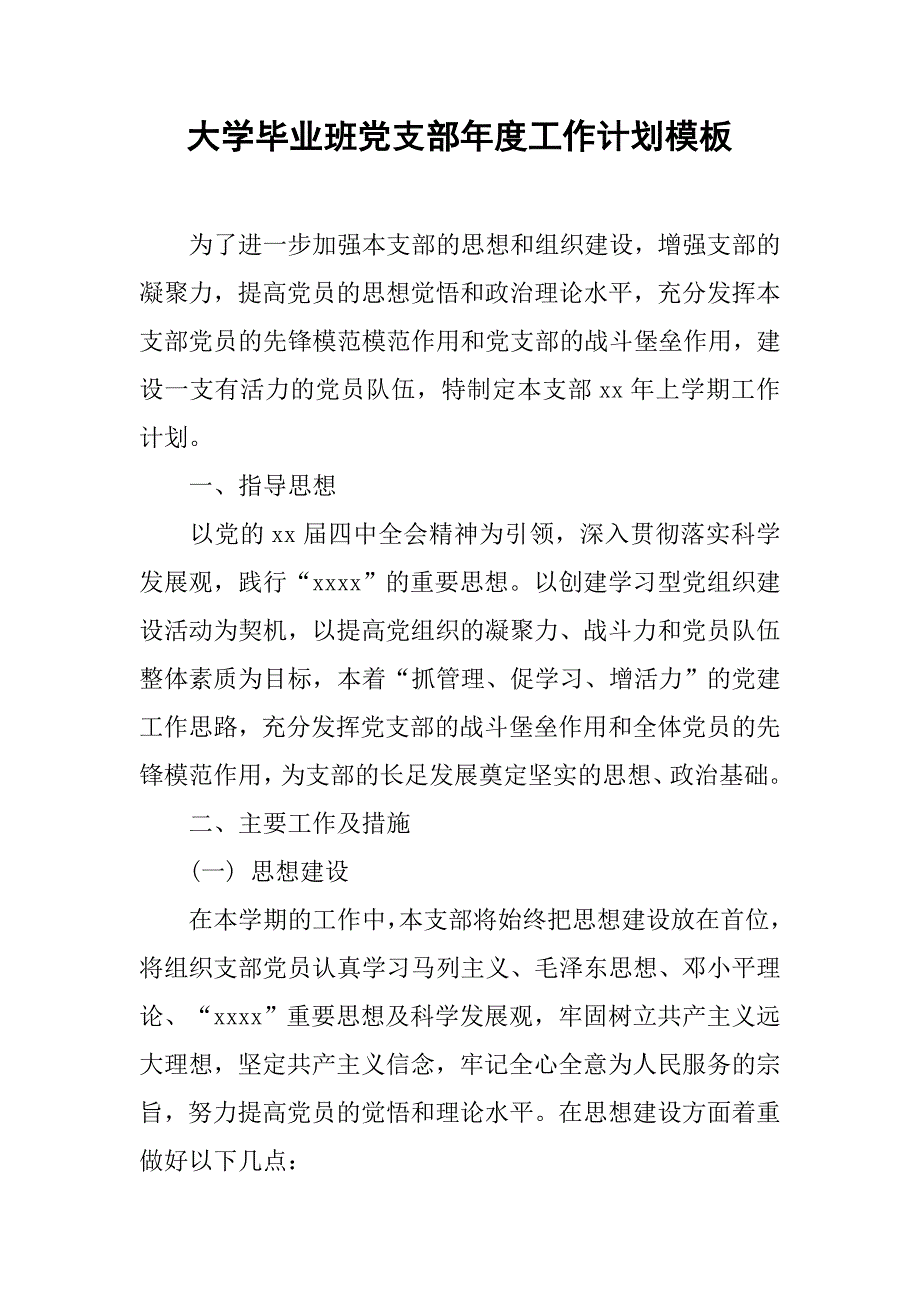 大学毕业班党支部年度工作计划模板

为了进一步加强本支部的思想和组织建设，增强支部的凝聚力，提高党员的思想觉悟和政治理论水平，充分发挥本支部党员的先锋模范模范作用和党支部的战斗堡垒作用，建设一支有活力的党员队伍，特制定本支部 xx 年上学期工作计划。

一、指导思想

以党的 xx 届四中全会精神为引领，深入贯彻落实科学发展观，践行“xxxx”的重要思想。以创建学习型党组织建设活动为契机，以提高党组织的凝聚力、战斗力和党员队伍整体素质为目标，本着“抓管理、促学习、增活力”的党建工作思路，充分发挥党支部的战斗堡垒作用和全体党员的先锋模范作用，为支部的长足发展奠定坚实的思想、政治基础。

二、主要工作及措施

（一）思想建设

在本学期的工作中，本支部将始终把思想建设放在首位，将组织支部党员认真学习马列主义、毛泽东思想、邓小平理论、“xxxx”重要思想及科学发展观，牢固树立共产主义远大理想，坚定共产主义信念，牢记全心全意为人民服务的宗旨，努力提高党员的觉悟和理论水平。在思想建设方面着重做好以下几点：